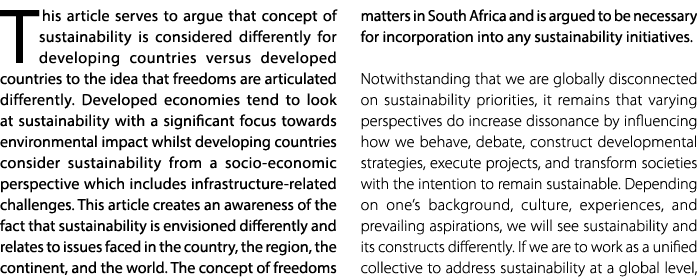 This article serves to argue that concept of sustainability is considered differently for developing countries versus developed countries to the idea that freedoms are articulated differently. Developed economies tend to look at sustainability with a significant focus towards environmental impact whilst developing countries consider sustainability from a socio-economic perspective which includes infrastructure-related challenges. This article creates an awareness of the fact that sustainability is envisioned differently and relates to issues faced in the country, the region, the continent, and the world. The concept of freedoms matters in South Africa and is argued to be necessary for incorporation into any sustainability initiatives.

Notwithstanding that we are globally disconnected on sustainability priorities, it remains that varying perspectives do increase dissonance by influencing how we behave, debate, construct developmental strategies, execute projects, and transform societies with the intention to remain sustainable. Depending on one's background, culture, experiences, and prevailing aspirations, we will see sustainability and its constructs differently. If we are to work as a unified collective to address sustainability at a global level,